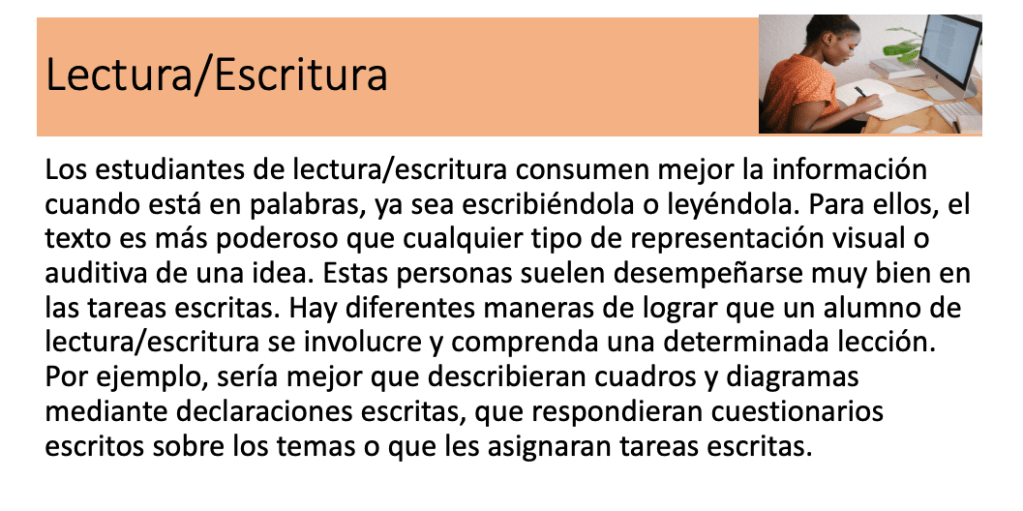 Lectura/Escritura

Los estudiantes de lectura/escritura consumen mejor la información cuando está en palabras, ya sea escribiéndola o leyéndola. Para ellos, el texto es más poderoso que cualquier tipo de representación visual o auditiva de una idea. Estas personas suelen desempeñarse muy bien en las tareas escritas. Hay diferentes maneras de lograr que un alumno de lectura/escritura se involucre y comprenda una determinada lección. Por ejemplo, sería mejor que describieran cuadros y diagramas mediante declaraciones escritas, que respondieran cuestionarios escritos sobre los temas o que les asignaran tareas escritas.